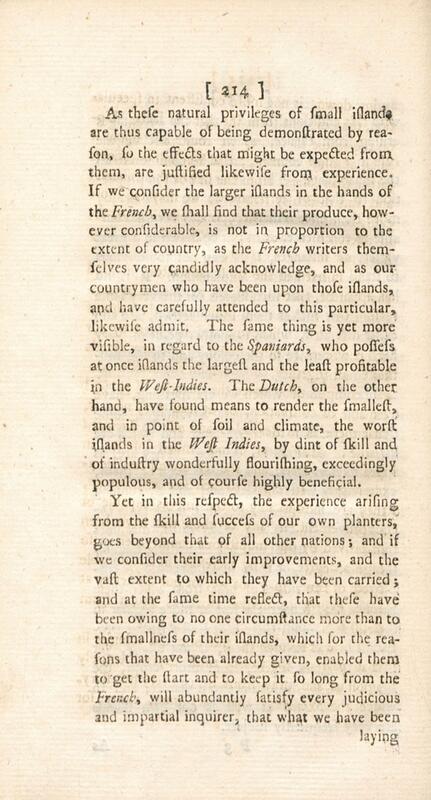 [ 214 ]

As these natural privileges of small islands are thus capable of being demonstrated by reason, so the effects that might be expected from them, are justified likewise from experience. If we consider the larger islands in the hands of the French, we shall find that their produce, however considerable, is not in proportion to the extent of country, as the French writers themselves very candidly acknowledge, and as our countrymen who have been upon those islands, and have carefully attended to this particular, likewise admit. The same thing is yet more visible, in regard to the Spaniards, who possess at once islands the largest and the least profitable in the West-Indies. The Dutch, on the other hand, have found means to render the smallest, and in point of soil and climate, the worst islands in the West Indies, by dint of skill and of industry wonderfully flourishing, exceedingly populous, and of course highly beneficial.

Yet in this respect, the experience arising from the skill and success of our own planters, goes beyond that of all other nations; and if we consider their early improvements, and the vast extent to which they have been carried; and at the same time reflect, that these have been owing to no one circumstance more than to the smallness of their islands, which for the reasons that have been already given, enabled them to get the start and to keep it so long from the French, will abundantly satisfy every judicious and impartial inquirer, that what we have been

laying